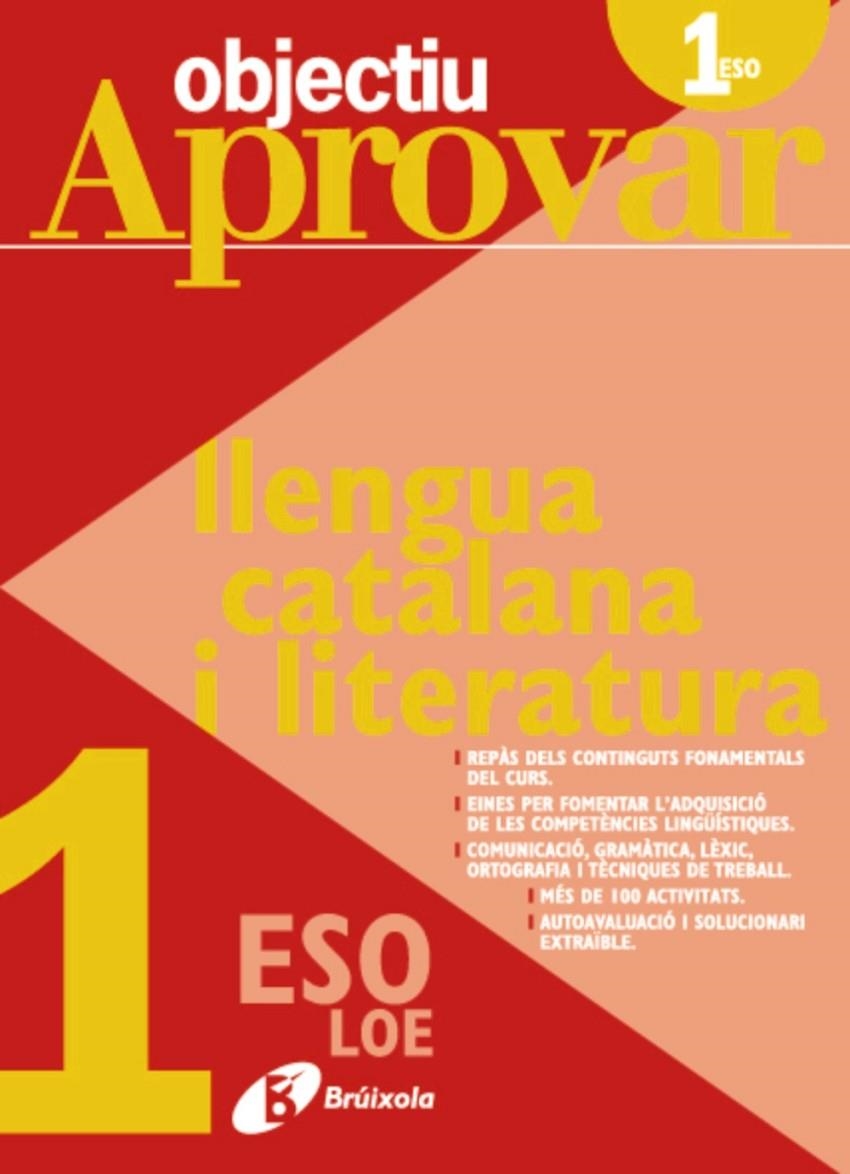 1 ESO

objectiu
Aprovar

llengua catalana i literatura

REPÀS DELS CONTINGUTS FONAMENTALS DEL CURS.
EINES PER FOMENTAR L'ADQUISICIÓ DE LES COMPETÈNCIES LINGÜÍSTIQUES.
COMUNICACIÓ, GRAMÀTICA, LÈXIC, ORTOGRAFIA I TÈCNIQUES DE TREBALL.
MÉS DE 100 ACTIVITATS.
AUTOAVALUACIÓ I SOLUCIONARI EXTRAÏBLE.

1
ESO
LOE

Brúixola